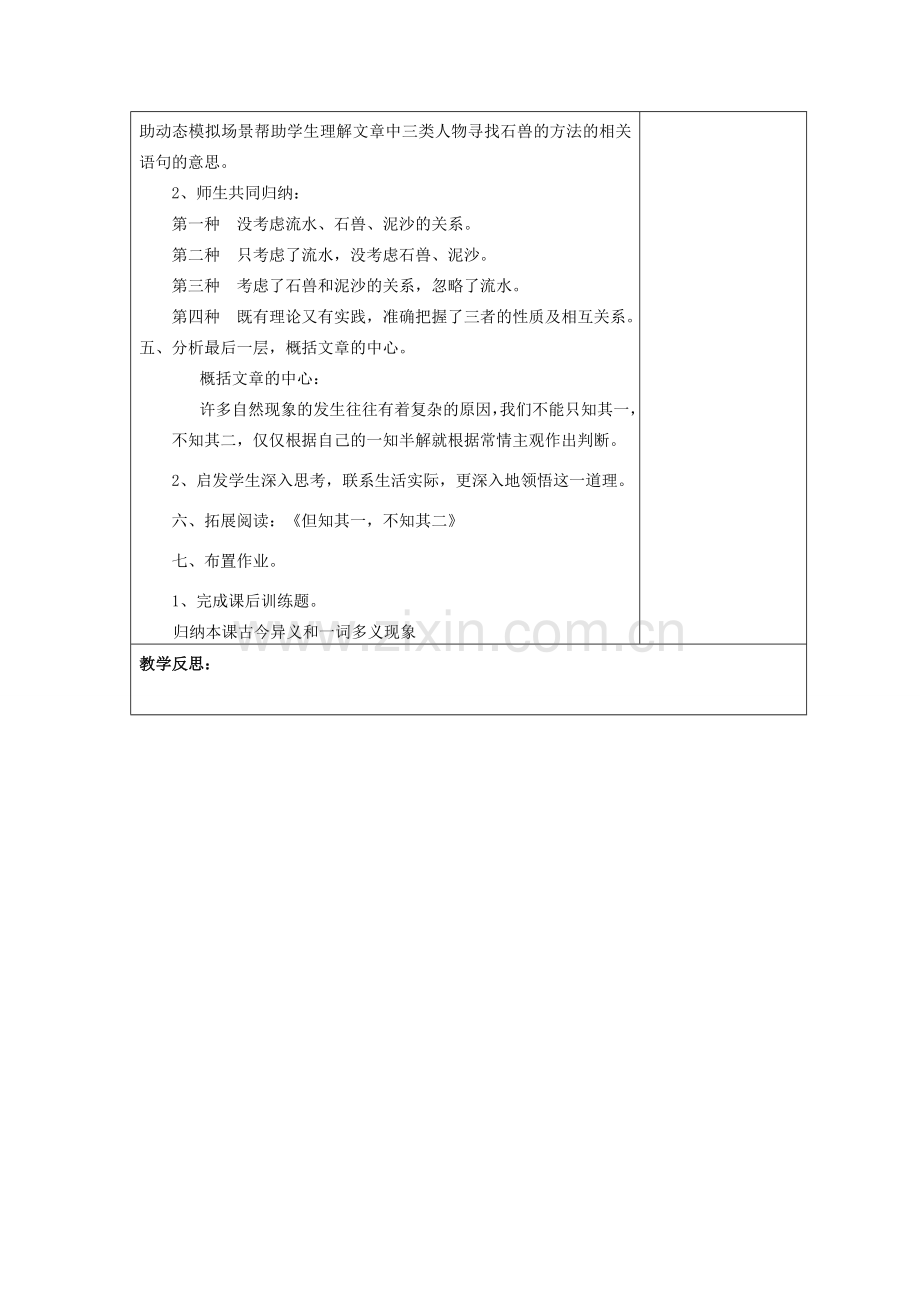 助动态模拟场景帮助学生理解文章中三类人物寻找石兽的方法的相关语句的意思。

2、师生共同归纳：

第一种 没考虑流水、石兽、泥沙的关系。

第二种 只考虑了流水，没考虑石兽、泥沙。

第三种 考虑了石兽和泥沙的关系，忽略了流水。

第四种 既有理论又有实践，准确把握了三者的性质及相互关系。

五、分析最后一层，概括文章的中心。

概括文章的中心：

许多自然现象的发生往往有着复杂的原因，我们不能只知其一，不知其二，仅仅根据自己的一知半解就根据常情主观作出判断。

2、启发学生深入思考，联系生活实际，更深入地领悟这一道理。

六、拓展阅读：《但知其一，不知其二》

七、布置作业。

1、完成课后训练题。

归纳本课古今异义和一词多义现象

www.zixin.com.cn

教学反思：